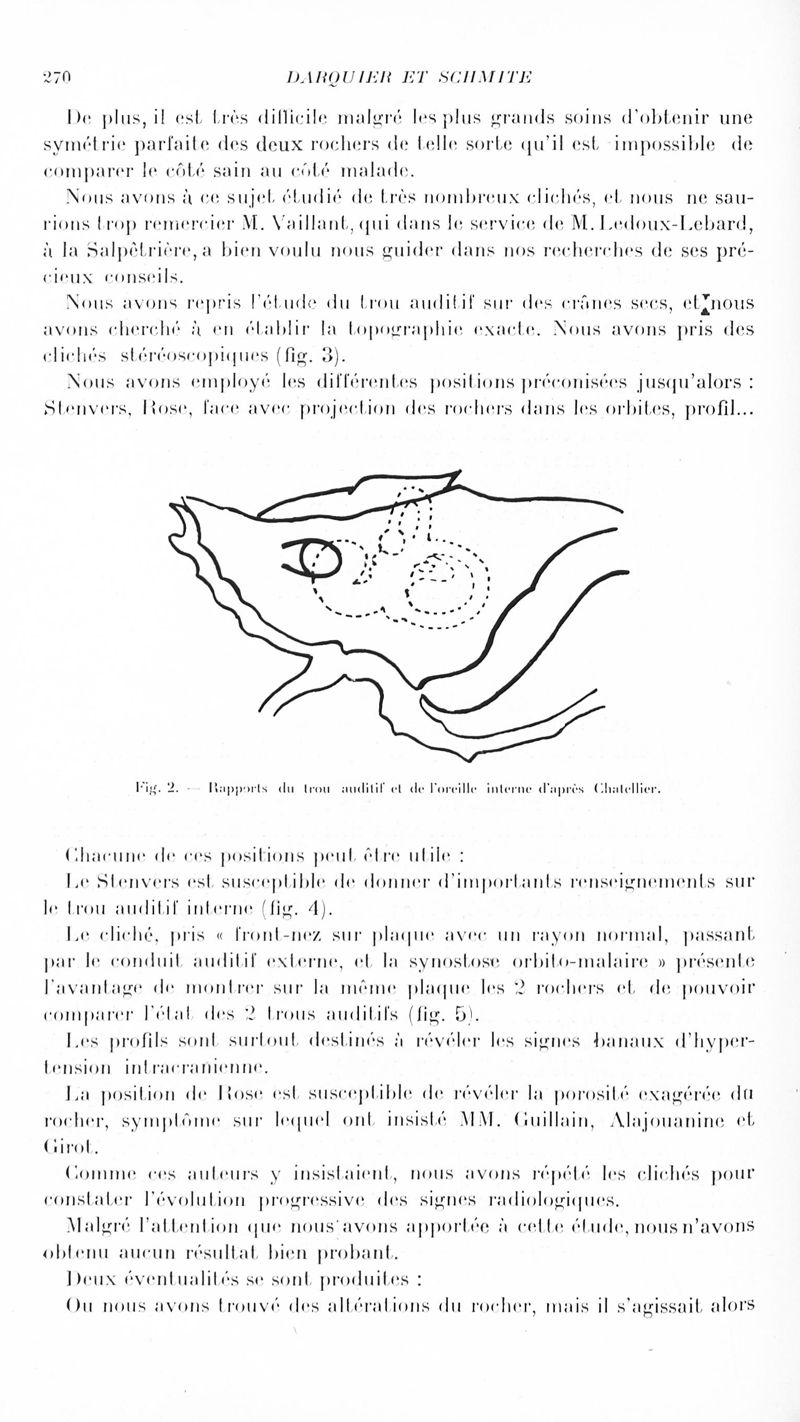 270 DARQUIER ET SCHMITE

De plus, il est très difficile malgré les plus grands soins d'obtenir une symétrie parfaite des deux rochers de telle sorte qu'il est impossible de comparer le côté sain au côté malade.

Nous avons à ce sujet étudié de très nombreux clichés, et nous ne saurions trop remercier M. Vaillant, qui dans le service de M. Ledoux-Lebard, à la Salpêtrière, a bien voulu nous guider dans nos recherches de ses précieux conseils.

Nous avons repris l'étude du trou auditif sur des crânes secs, et nous avons cherché à en établir la topographie exacte. Nous avons pris des clichés stéréoscopiques (fig. 3).

Nous avons employé les différentes positions préconisées jusqu'alors : Stenvers, Rose, face avec projection des rochers dans les orbites, profil...

Fig. 2. — Rapports du trou auditif et de l'oreille interne d'après Chatellier.

Chacune de ces positions peut être utile :

Le Stenvers est susceptible de donner d'importants renseignements sur le trou auditif interne (fig. 4).

Le cliché, pris « front-nez sur plaque avec un rayon normal, passant par le conduit auditif externe, et la synostose orbito-malaire » présente l'avantage de montrer sur la même plaque les 2 rochers et de pouvoir comparer l'état des 2 trous auditifs (fig. 5).

Les profils sont surtout destinés à révéler les signes banaux d'hypertension intracranienne.

La position de Rose est susceptible de révéler la porosité exagérée du rocher, symptôme sur lequel ont insisté MM. Guillain, Alajouanine et Girot.

Comme ces auteurs y insistaient, nous avons répété les clichés pour constater l'évolution progressive des signes radiologiques.

Malgré l'attention que nous avons apportée à cette étude, nous n'avons obtenu aucun résultat bien probant.

Deux éventualités se sont produites :

Ou nous avons trouvé des altérations du rocher, mais il s'agissait alors